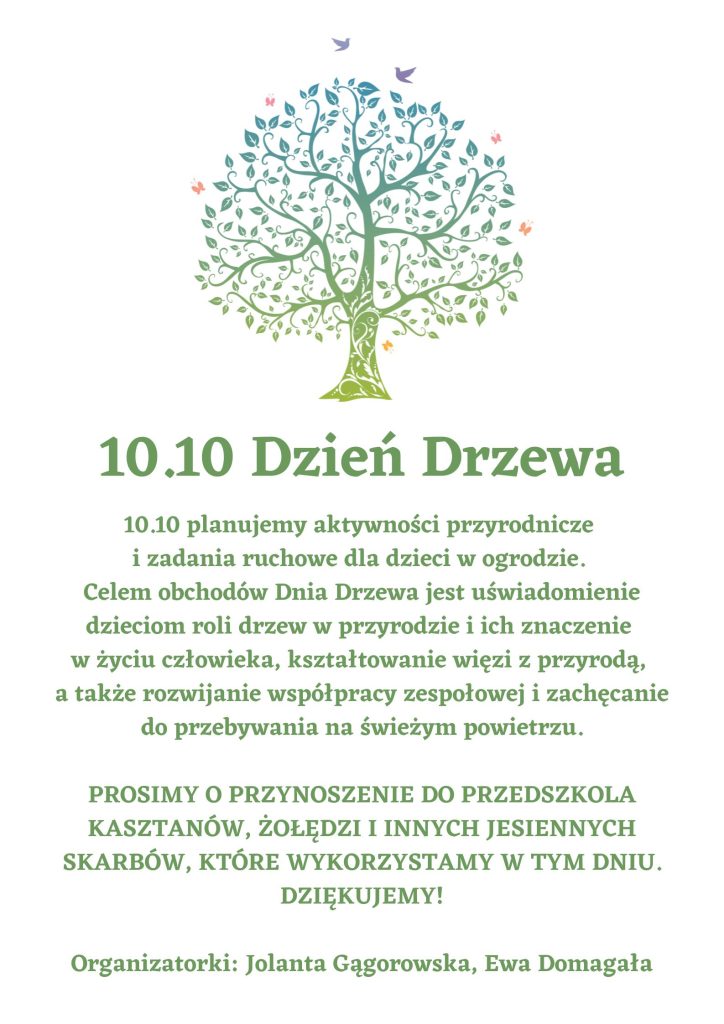 10.10 Dzień Drzewa

10.10 planujemy aktywności przyrodnicze i zadania ruchowe dla dzieci w ogrodzie. Celem obchodów Dnia Drzewa jest uświadomienie dzieciom roli drzew w przyrodzie i ich znaczenie w życiu człowieka, kształtowanie więzi z przyrodą, a także rozwijanie współpracy zespołowej i zachęcanie do przebywania na świeżym powietrzu.

PROSIMY O PRZYNOSZENIE DO PRZEDSZKOLA KASZTANÓW, ŻOŁĘDZI I INNYCH JESIENNYCH SKARBÓW, KTÓRE WYKORZYSTAMY W TYM DNIU. DZIĘKUJEMY!

Organizatorki: Jolanta Gągorowska, Ewa Domagała